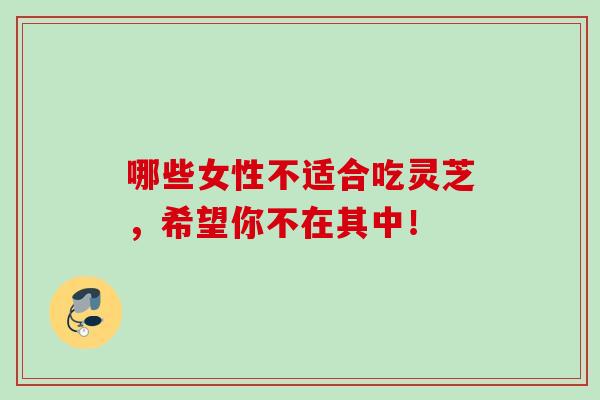 哪些女性不适合吃灵芝，希望你不在其中!